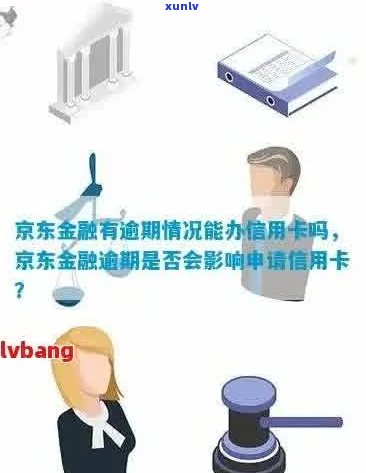 xunlv

京东金融有逾期情况能办信用卡吗，京东金融逾期是否会影响申请信用卡？

lvbang